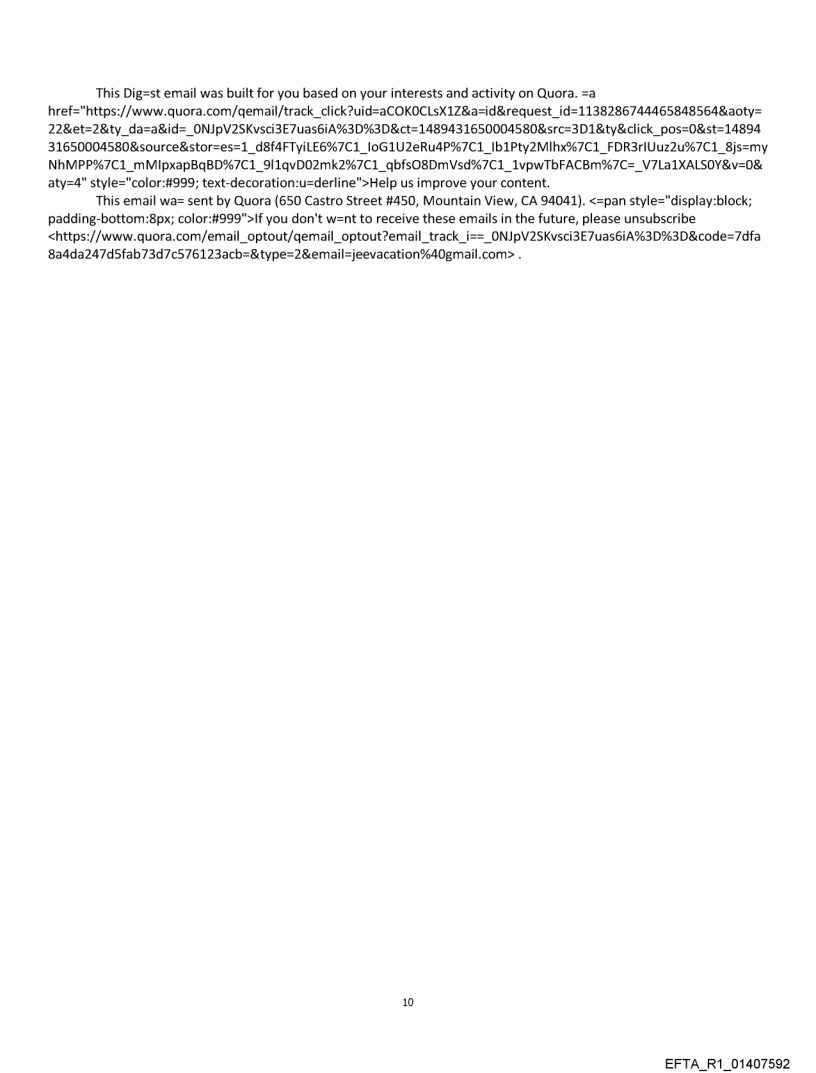 This Dig=st email was built for you based on your interests and activity on Quora. =a href="https://www.quora.com/qemail/track_click?uid=aCOK0CLsX1Z&a=id&request_id=1138286744465848564&aoty=22&et=2&ty_da=a&id=_0NJpV2SKvsci3E7uas6iA%3D%3D&ct=1489431650004580&src=3D1&ty&click_pos=0&st=1489431650004580&source&stor=es=1_d8f4FTyiLE6%7C1_IoG1U2eRu4P%7C1_Ib1Pty2Mlhx%7C1_FDR3rIUuz2u%7C1_8js=myNhMPP%7C1_mMIpxapBqBD%7C1_9l1qvD02mk2%7C1_qbfsO8DmVsd%7C1_1vpwTbFACBm%7C=_V7La1XALS0Y&v=0&aty=4" style="color:#999; text-decoration:u=derline">Help us improve your content.

This email wa= sent by Quora (650 Castro Street #450, Mountain View, CA 94041). <=pan style="display:block; padding-bottom:8px; color:#999">If you don't w=nt to receive these emails in the future, please unsubscribe <https://www.quora.com/email_optout/qemail_optout?email_track_i==_0NJpV2SKvsci3E7uas6iA%3D%3D&code=7dfa8a4da247d5fab73d7c576123acb=&type=2&email=jeevacation%40gmail.com> .

10

EFTA_R1_01407592